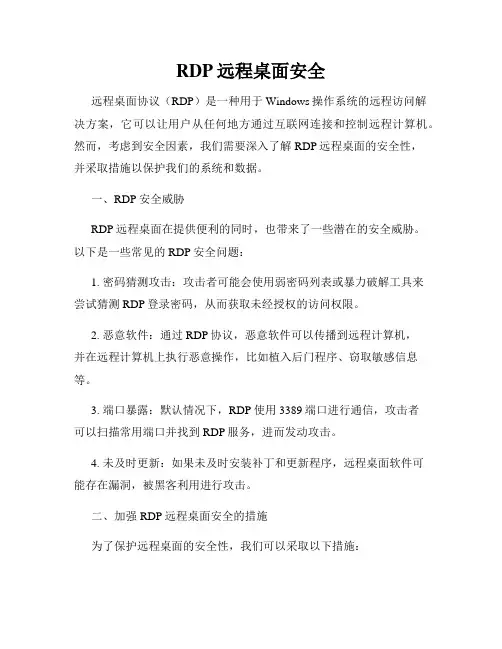 RDP 远程桌面安全

远程桌面协议（RDP）是一种用于 Windows 操作系统的远程访问解决方案，它可以让用户从任何地方通过互联网连接和控制远程计算机。然而，考虑到安全因素，我们需要深入了解 RDP 远程桌面的安全性，并采取措施以保护我们的系统和数据。

一、RDP 安全威胁

RDP 远程桌面在提供便利的同时，也带来了一些潜在的安全威胁。以下是一些常见的 RDP 安全问题：

1. 密码猜测攻击：攻击者可能会使用弱密码列表或暴力破解工具来尝试猜测 RDP 登录密码，从而获取未经授权的访问权限。

2. 恶意软件：通过 RDP 协议，恶意软件可以传播到远程计算机，并在远程计算机上执行恶意操作，比如植入后门程序、窃取敏感信息等。

3. 端口暴露：默认情况下，RDP 使用 3389 端口进行通信，攻击者可以扫描常用端口并找到 RDP 服务，进而发动攻击。

4. 未及时更新：如果未及时安装补丁和更新程序，远程桌面软件可能存在漏洞，被黑客利用进行攻击。

二、加强 RDP 远程桌面安全的措施

为了保护远程桌面的安全性，我们可以采取以下措施：